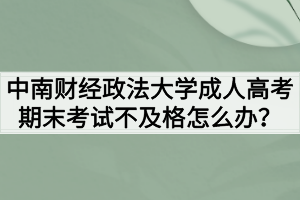 中南财经政法大学成人高考期末考试不及格怎么办？